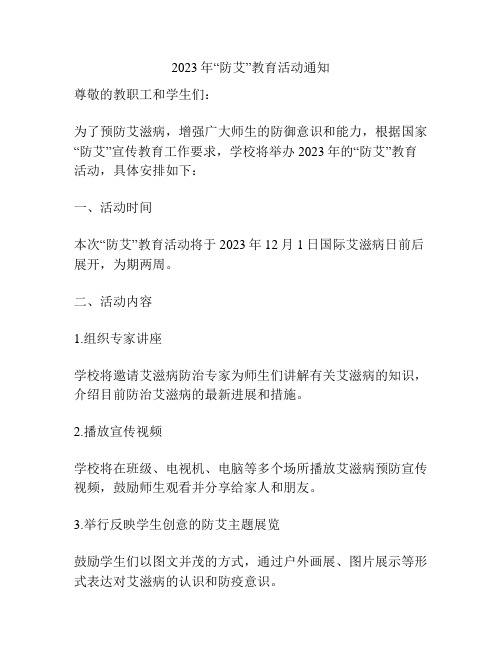 2023 年“防艾”教育活动通知

尊敬的教职工和学生们：

为了预防艾滋病，增强广大师生的防御意识和能力，根据国家“防艾”宣传教育工作要求，学校将举办 2023 年的“防艾”教育活动，具体安排如下：

一、活动时间

本次“防艾”教育活动将于 2023 年 12 月 1 日国际艾滋病日前后展开，为期两周。

二、活动内容

1.组织专家讲座

学校将邀请艾滋病防治专家为师生们讲解有关艾滋病的知识，介绍目前防治艾滋病的最新进展和措施。

2.播放宣传视频

学校将在班级、电视机、电脑等多个场所播放艾滋病预防宣传视频，鼓励师生观看并分享给家人和朋友。

3.举行反映学生创意的防艾主题展览

鼓励学生们以图文并茂的方式，通过户外画展、图片展示等形式表达对艾滋病的认识和防疫意识。